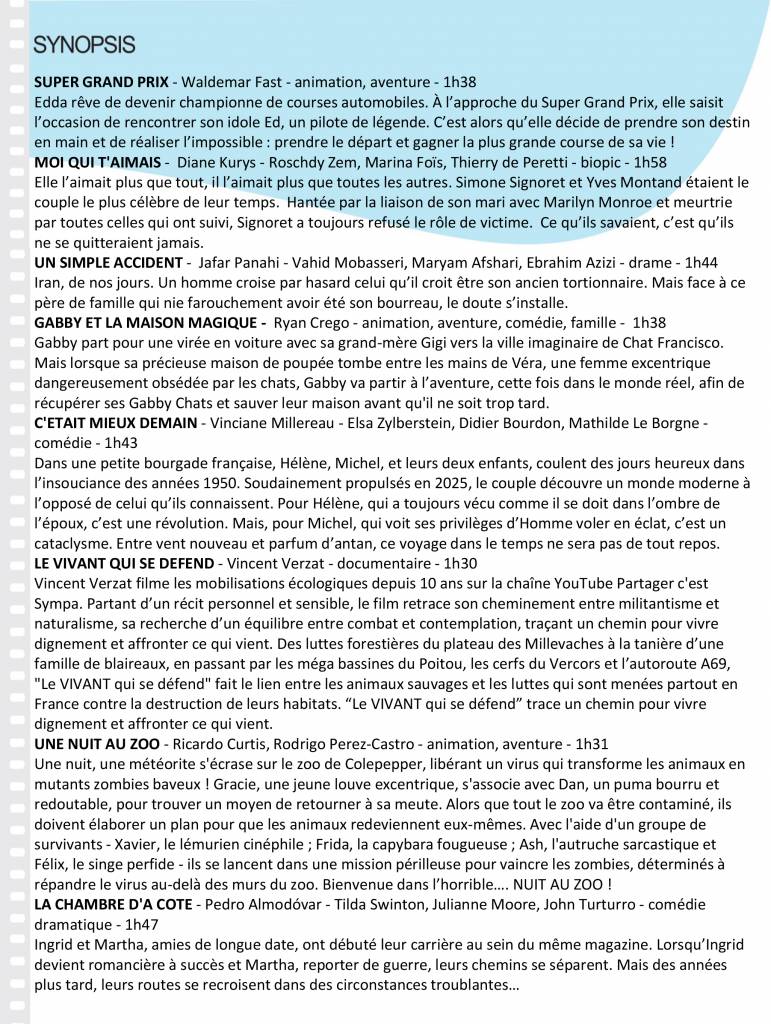 SYNOPSIS

SUPER GRAND PRIX - Waldemar Fast - animation, aventure - 1h38
Edda rêve de devenir championne de courses automobiles. À l'approche du Super Grand Prix, elle saisit l'occasion de rencontrer son idole Ed, un pilote de légende. C'est alors qu'elle décide de prendre son destin en main et de réaliser l'impossible : prendre le départ et gagner la plus grande course de sa vie !
MOI QUI T'AIMAIS - Diane Kurys - Roschdy Zem, Marina Foïs, Thierry de Peretti - biopic - 1h58
Elle l'aimait plus que tout, il l'aimait plus que toutes les autres. Simone Signoret et Yves Montand étaient le couple le plus célèbre de leur temps. Hantée par la liaison de son mari avec Marilyn Monroe et meurtrie par toutes celles qui ont suivi, Signoret a toujours refusé le rôle de victime. Ce qu'ils savaient, c'est qu'ils ne se quitteraient jamais.
UN SIMPLE ACCIDENT - Jafar Panahi - Vahid Mobasseri, Maryam Afshari, Ebrahim Azizi - drame - 1h44
Iran, de nos jours. Un homme croise par hasard celui qu'il croit être son ancien tortionnaire. Mais face à ce père de famille qui nie farouchement avoir été son bourreau, le doute s'installe.
GABBY ET LA MAISON MAGIQUE - Ryan Crego - animation, aventure, comédie, famille - 1h38
Gabby part pour une virée en voiture avec sa grand-mère Gigi vers la ville imaginaire de Chat Francisco. Mais lorsque sa précieuse maison de poupée tombe entre les mains de Véra, une femme excentrique dangereusement obsédée par les chats, Gabby va partir à l'aventure, cette fois dans le monde réel, afin de récupérer ses Gabby Chats et sauver leur maison avant qu'il ne soit trop tard.
C'ETAIT MIEUX DEMAIN - Vinciane Millereau - Elsa Zylberstein, Didier Bourdon, Mathilde Le Borgne - comédie - 1h43
Dans une petite bourgade française, Hélène, Michel, et leurs deux enfants, coulent des jours heureux dans l'insouciance des années 1950. Soudainement propulsés en 2025, le couple découvre un monde moderne à l'opposé de celui qu'ils connaissent. Pour Hélène, qui a toujours vécu comme il se doit dans l'ombre de l'époux, c'est une révolution. Mais, pour Michel, qui voit ses privilèges d'Homme voler en éclat, c'est un cataclysme. Entre vent nouveau et parfum d'antan, ce voyage dans le temps ne sera pas de tout repos.
LE VIVANT QUI SE DEFEND - Vincent Verzat - documentaire - 1h30
Vincent Verzat filme les mobilisations écologiques depuis 10 ans sur la chaîne YouTube Partager c'est Sympa. Partant d'un récit personnel et sensible, le film retrace son cheminement entre militantisme et naturalisme, sa recherche d'un équilibre entre combat et contemplation, traçant un chemin pour vivre dignement et affronter ce qui vient. Des luttes forestières du plateau des Millevaches à la tanière d'une famille de blaireaux, en passant par les méga bassines du Poitou, les cerfs du Vercors et l'autoroute A69, "Le VIVANT qui se défend" fait le lien entre les animaux sauvages et les luttes qui sont menées partout en France contre la destruction de leurs habitats. "Le VIVANT qui se défend" trace un chemin pour vivre dignement et affronter ce qui vient.
UNE NUIT AU ZOO - Ricardo Curtis, Rodrigo Perez-Castro - animation, aventure - 1h31
Une nuit, une météorite s'écrase sur le zoo de Colepepper, libérant un virus qui transforme les animaux en mutants zombies baveux ! Gracie, une jeune louve excentrique, s'associe avec Dan, un puma bourru et redoutable, pour trouver un moyen de retourner à sa meute. Alors que tout le zoo va être contaminé, ils doivent élaborer un plan pour que les animaux redeviennent eux-mêmes. Avec l'aide d'un groupe de survivants - Xavier, le lémurien cinéphile ; Frida, la capybara fougueuse ; Ash, l'autruche sarcastique et Félix, le singe perfide - ils se lancent dans une mission périlleuse pour vaincre les zombies, déterminés à répandre le virus au-delà des murs du zoo. Bienvenue dans l'horrible…. NUIT AU ZOO !
LA CHAMBRE D'A COTE - Pedro Almodóvar - Tilda Swinton, Julianne Moore, John Turturro - comédie dramatique - 1h47
Ingrid et Martha, amies de longue date, ont débuté leur carrière au sein du même magazine. Lorsqu'Ingrid devient romancière à succès et Martha, reporter de guerre, leurs chemins se séparent. Mais des années plus tard, leurs routes se recroisent dans des circonstances troublantes…